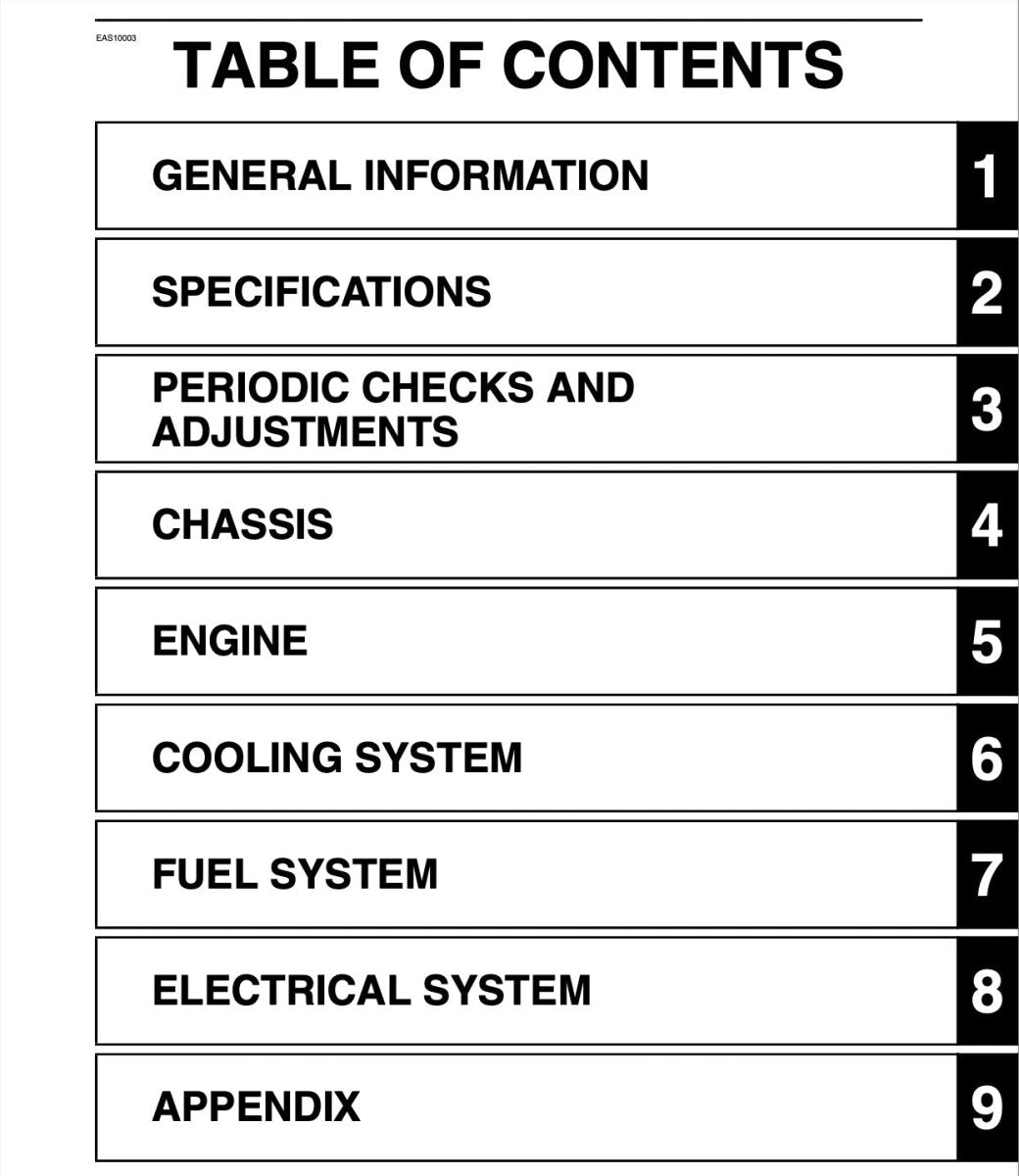 EAS10003

TABLE OF CONTENTS

GENERAL INFORMATION 1

SPECIFICATIONS 2

PERIODIC CHECKS AND ADJUSTMENTS 3

CHASSIS 4

ENGINE 5

COOLING SYSTEM 6

FUEL SYSTEM 7

ELECTRICAL SYSTEM 8

APPENDIX 9